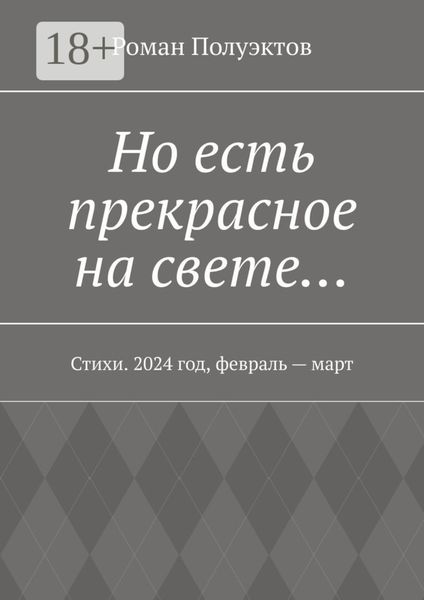 18+

Роман Полуэктов

Но есть прекрасное на свете…

Стихи. 2024 год, февраль — март